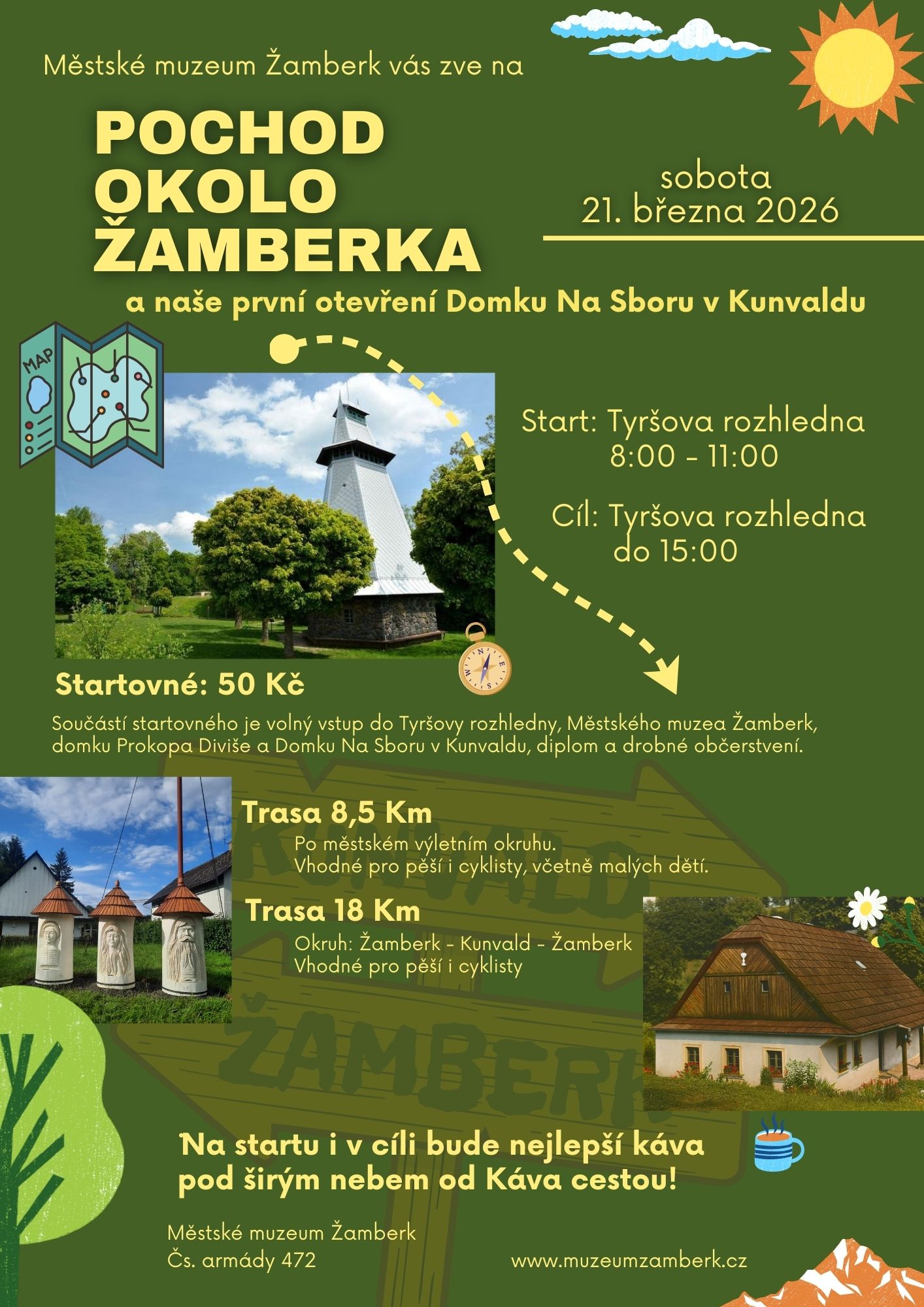 Městské muzeum Žamberk vás zve na

POCHOD
OKOLO
ŽAMBERKA

sobota
21. března 2026

a naše první otevření Domku Na Sboru v Kunvaldu

MAP

Start: Tyršova rozhledna
8:00 - 11:00

Cíl: Tyršova rozhledna
do 15:00

Startovné: 50 Kč

Součástí startovného je volný vstup do Tyršovy rozhledny, Městského muzea Žamberk, domku Prokopa Diviše a Domku Na Sboru v Kunvaldu, diplom a drobné občerstvení.

Trasa 8,5 Km
Po městském výletním okruhu.
Vhodné pro pěší i cyklisty, včetně malých dětí.

Trasa 18 Km
Okruh: Žamberk - Kunvald - Žamberk
Vhodné pro pěší i cyklisty

Na startu i v cíli bude nejlepší káva pod širým nebem od Káva cestou!

Městské muzeum Žamberk
Čs. armády 472

www.muzeumzamberk.cz

KUNVALD
ŽAMBERK